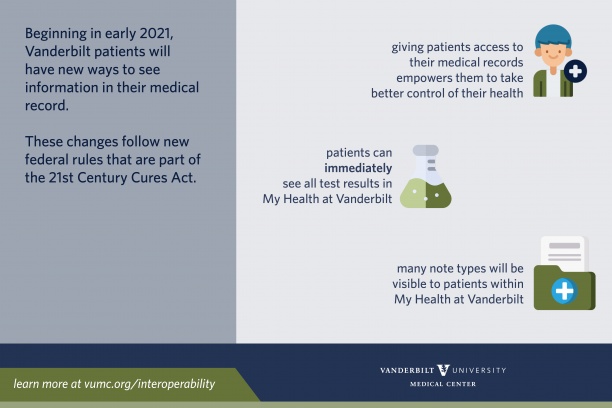 Beginning in early 2021, Vanderbilt patients will have new ways to see information in their medical record.

These changes follow new federal rules that are part of the 21st Century Cures Act.

giving patients access to their medical records empowers them to take better control of their health

patients can **immediately** see all test results in My Health at Vanderbilt

many note types will be visible to patients within My Health at Vanderbilt

learn more at vumc.org/interoperability

VANDERBILT V UNIVERSITY
MEDICAL CENTER